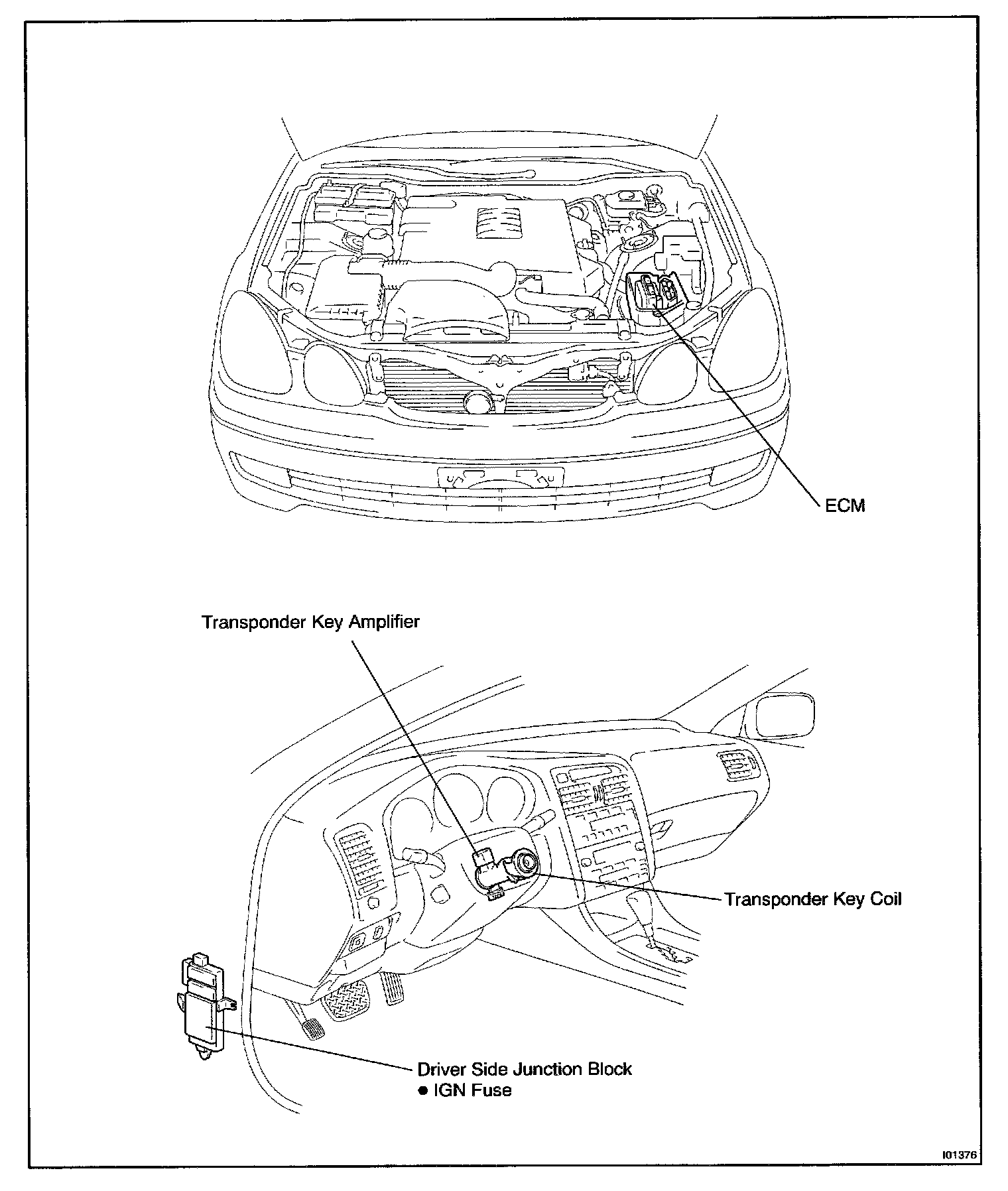 ECM

Transponder Key Amplifier

Transponder Key Coil

Driver Side Junction Block
● IGN Fuse

I01376